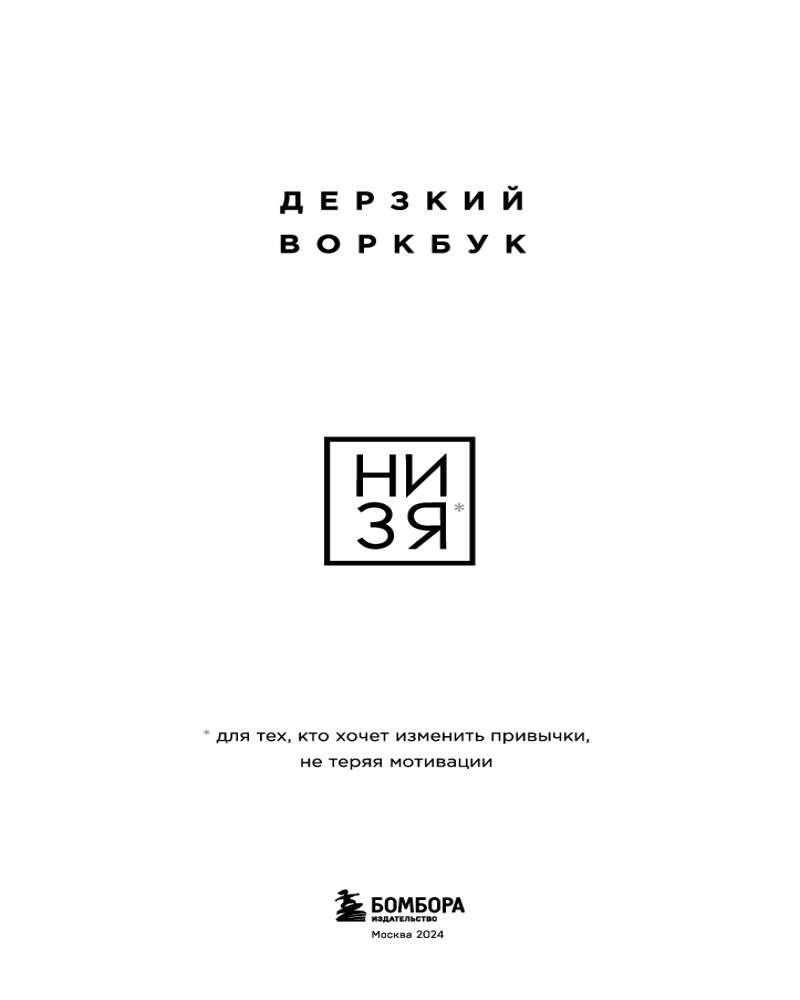 ДЕРЗКИЙ
ВОРКБУК

НИ
ЗЯ*

* для тех, кто хочет изменить привычки, не теряя мотивации

БОМБОРА
ИЗДАТЕЛЬСТВО
Москва 2024